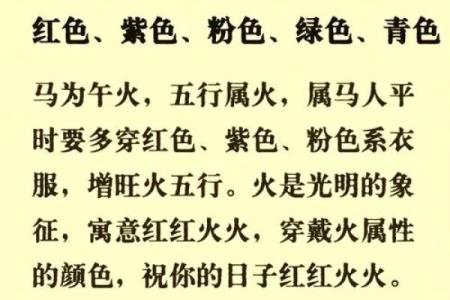 红色、紫色、粉色、绿色、青色

马为午火，五行属火，属马人平时要多穿红色、紫色、粉色系衣服，增旺火五行。火是光明的象征，寓意红红火火，穿戴火属性的颜色，祝你的日子红红火火。